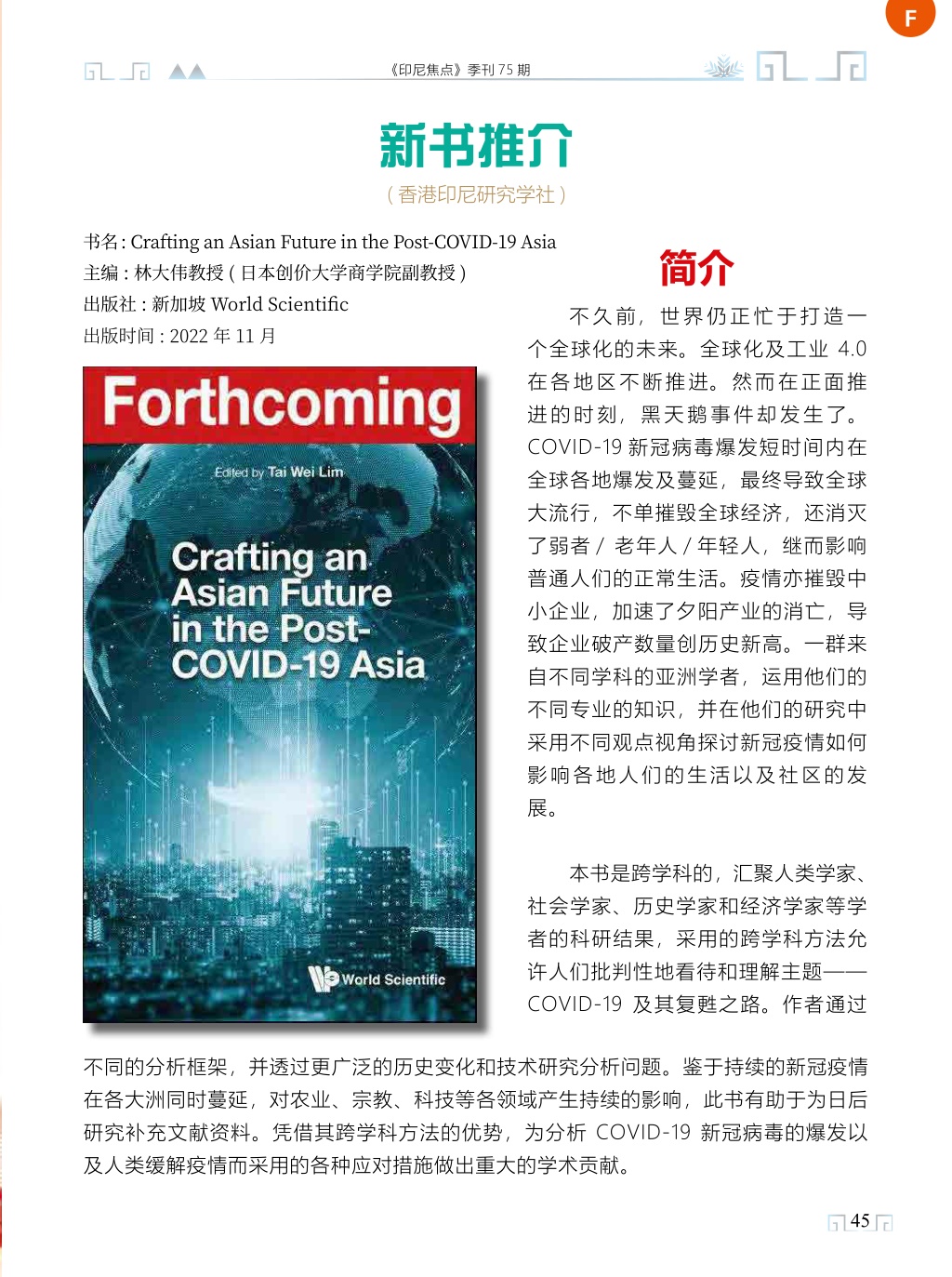 F

《印尼焦点》季刊 75 期

新书推介

（香港印尼研究学社）

书名 : Crafting an Asian Future in the Post-COVID-19 Asia
主编 : 林大伟教授 ( 日本创价大学商学院副教授 )
出版社 : 新加坡 World Scientific
出版时间 : 2022 年 11 月

Forthcoming

Edited by Tai Wei Lim

Crafting an Asian Future in the Post-COVID-19 Asia

World Scientific

简介

不久前，世界仍正忙于打造一个全球化的未来。全球化及工业 4.0 在各地区不断推进。然而在正面推进的时刻，黑天鹅事件却发生了。COVID-19 新冠病毒爆发短时间内在全球各地爆发及蔓延，最终导致全球大流行，不单摧毁全球经济，还消灭了弱者 / 老年人 / 年轻人，继而影响普通人们的正常生活。疫情亦摧毁中小企业，加速了夕阳产业的消亡，导致企业破产数量创历史新高。一群来自不同学科的亚洲学者，运用他们的不同专业的知识，并在他们的研究中采用不同观点视角探讨新冠疫情如何影响各地人们的生活以及社区的发展。

本书是跨学科的，汇聚人类学家、社会学家、历史学家和经济学家等学者的科研结果，采用的跨学科方法允许人们批判性地看待和理解主题——COVID-19 及其复甦之路。作者通过不同的分析框架，并透过更广泛的历史变化和技术研究分析问题。鉴于持续的新冠疫情在各大洲同时蔓延，对农业、宗教、科技等各领域产生持续的影响，此书有助于为日后研究补充文献资料。凭借其跨学科方法的优势，为分析 COVID-19 新冠病毒的爆发以及人类缓解疫情而采用的各种应对措施做出重大的学术贡献。

45